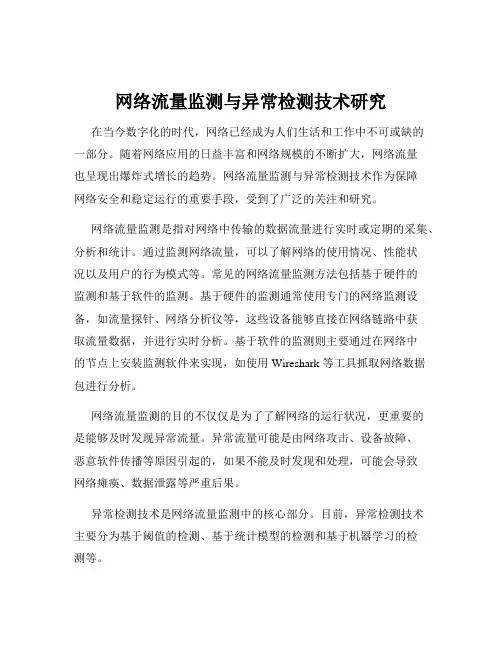 网络流量监测与异常检测技术研究

在当今数字化的时代，网络已经成为人们生活和工作中不可或缺的一部分。随着网络应用的日益丰富和网络规模的不断扩大，网络流量也呈现出爆炸式增长的趋势。网络流量监测与异常检测技术作为保障网络安全和稳定运行的重要手段，受到了广泛的关注和研究。

网络流量监测是指对网络中传输的数据流量进行实时或定期的采集、分析和统计。通过监测网络流量，可以了解网络的使用情况、性能状况以及用户的行为模式等。常见的网络流量监测方法包括基于硬件的监测和基于软件的监测。基于硬件的监测通常使用专门的网络监测设备，如流量探针、网络分析仪等，这些设备能够直接在网络链路中获取流量数据，并进行实时分析。基于软件的监测则主要通过在网络中的节点上安装监测软件来实现，如使用 Wireshark 等工具抓取网络数据包进行分析。

网络流量监测的目的不仅仅是为了了解网络的运行状况，更重要的是能够及时发现异常流量。异常流量可能是由网络攻击、设备故障、恶意软件传播等原因引起的，如果不能及时发现和处理，可能会导致网络瘫痪、数据泄露等严重后果。

异常检测技术是网络流量监测中的核心部分。目前，异常检测技术主要分为基于阈值的检测、基于统计模型的检测和基于机器学习的检测等。